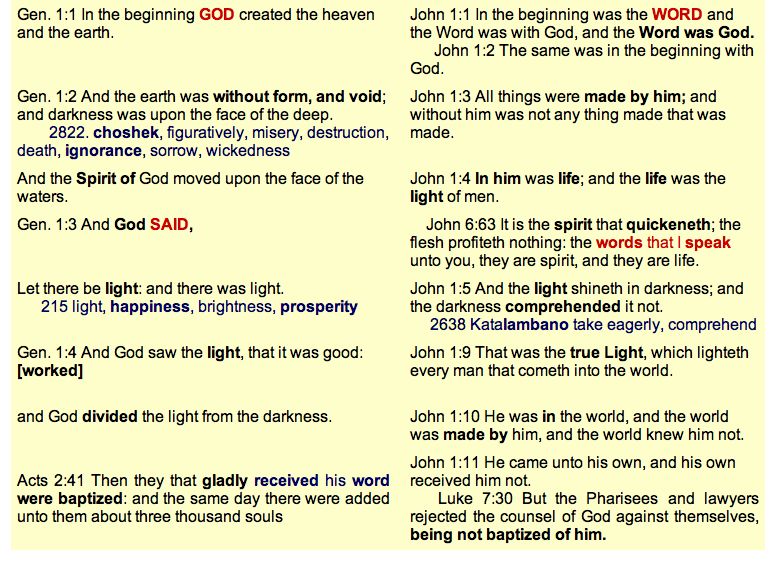 | | |
|---|---|
| Gen. 1:1 In the beginning GOD created the heaven and the earth. | John 1:1 In the beginning was the WORD and the Word was with God, and the Word was God. John 1:2 The same was in the beginning with God. |
| Gen. 1:2 And the earth was without form, and void; and darkness was upon the face of the deep. 2822. choshek, figuratively, misery, destruction, death, ignorance, sorrow, wickedness | John 1:3 All things were made by him; and without him was not any thing made that was made. |
| And the Spirit of God moved upon the face of the waters. | John 1:4 In him was life; and the life was the light of men. |
| Gen. 1:3 And God SAID, | John 6:63 It is the spirit that quickeneth; the flesh profiteth nothing: the words that I speak unto you, they are spirit, and they are life. |
| Let there be light: and there was light. 215 light, happiness, brightness, prosperity | John 1:5 And the light shineth in darkness; and the darkness comprehended it not. 2638 Katalambano take eagerly, comprehend |
| Gen. 1:4 And God saw the light, that it was good: [worked] | John 1:9 That was the true Light, which lighteth every man that cometh into the world. |
| and God divided the light from the darkness. | John 1:10 He was in the world, and the world was made by him, and the world knew him not. |
| Acts 2:41 Then they that gladly received his word were baptized: and the same day there were added unto them about three thousand souls | John 1:11 He came unto his own, and his own received him not. Luke 7:30 But the Pharisees and lawyers rejected the counsel of God against themselves, being not baptized of him. |